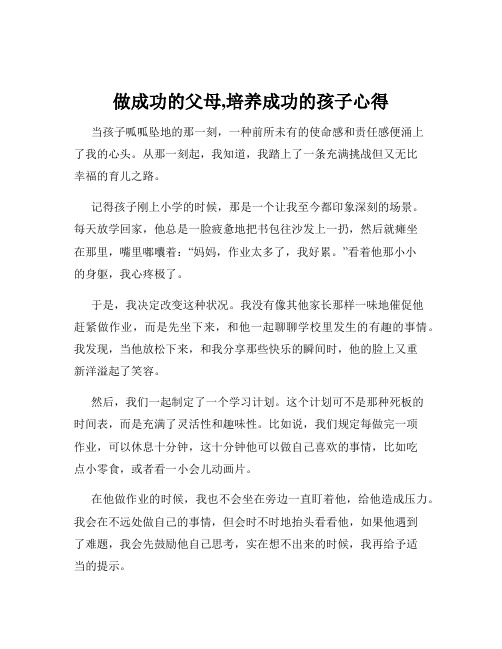 做成功的父母,培养成功的孩子心得

当孩子呱呱坠地的那一刻，一种前所未有的使命感和责任感便涌上了我的心头。从那一刻起，我知道，我踏上了一条充满挑战但又无比幸福的育儿之路。

记得孩子刚上小学的时候，那是一个让我至今都印象深刻的场景。每天放学回家，他总是一脸疲惫地把书包往沙发上一扔，然后就瘫坐在那里，嘴里嘟囔着：“妈妈，作业太多了，我好累。”看着他那小小的身躯，我心疼极了。

于是，我决定改变这种状况。我没有像其他家长那样一味地催促他赶紧做作业，而是先坐下来，和他一起聊聊学校里发生的有趣的事情。我发现，当他放松下来，和我分享那些快乐的瞬间时，他的脸上又重新洋溢起了笑容。

然后，我们一起制定了一个学习计划。这个计划可不是那种死板的时间表，而是充满了灵活性和趣味性。比如说，我们规定每做完一项作业，可以休息十分钟，这十分钟他可以做自己喜欢的事情，比如吃点小零食，或者看一小会儿动画片。

在他做作业的时候，我也不会坐在旁边一直盯着他，给他造成压力。我会在不远处做自己的事情，但会时不时地抬头看看他，如果他遇到了难题，我会先鼓励他自己思考，实在想不出来的时候，我再给予适当的提示。